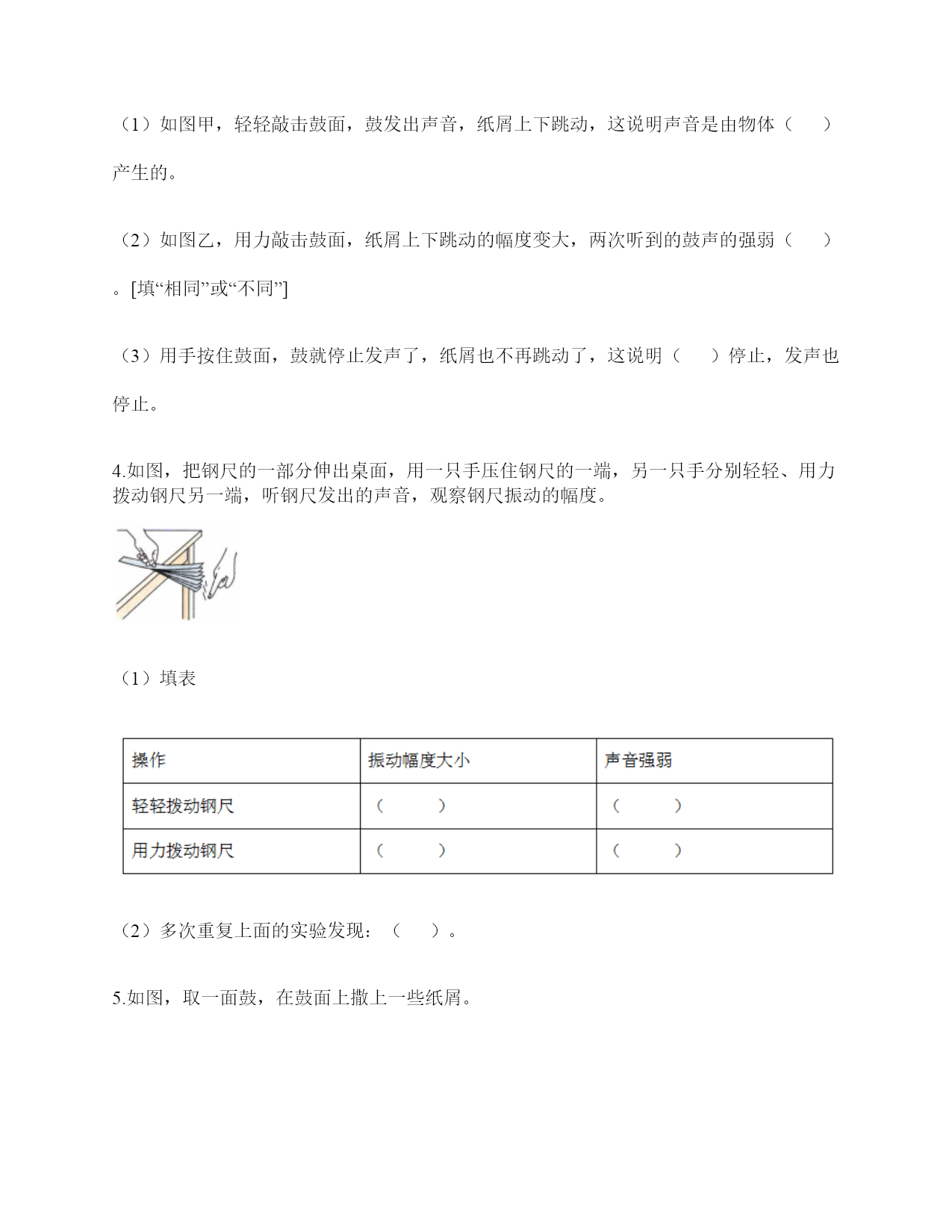 （1）如图甲，轻轻敲击鼓面，鼓发出声音，纸屑上下跳动，这说明声音是由物体（　　）产生的。

（2）如图乙，用力敲击鼓面，纸屑上下跳动的幅度变大，两次听到的鼓声的强弱（　　）。[填“相同”或“不同”]

（3）用手按住鼓面，鼓就停止发声了，纸屑也不再跳动了，这说明（　　）停止，发声也停止。

4.如图，把钢尺的一部分伸出桌面，用一只手压住钢尺的一端，另一只手分别轻轻、用力拨动钢尺另一端，听钢尺发出的声音，观察钢尺振动的幅度。

（1）填表

| 操作 | 振动幅度大小 | 声音强弱 |
|---|---|---|
| 轻轻拨动钢尺 | （　　） | （　　） |
| 用力拨动钢尺 | （　　） | （　　） |

（2）多次重复上面的实验发现：（　　）。

5.如图，取一面鼓，在鼓面上撒上一些纸屑。